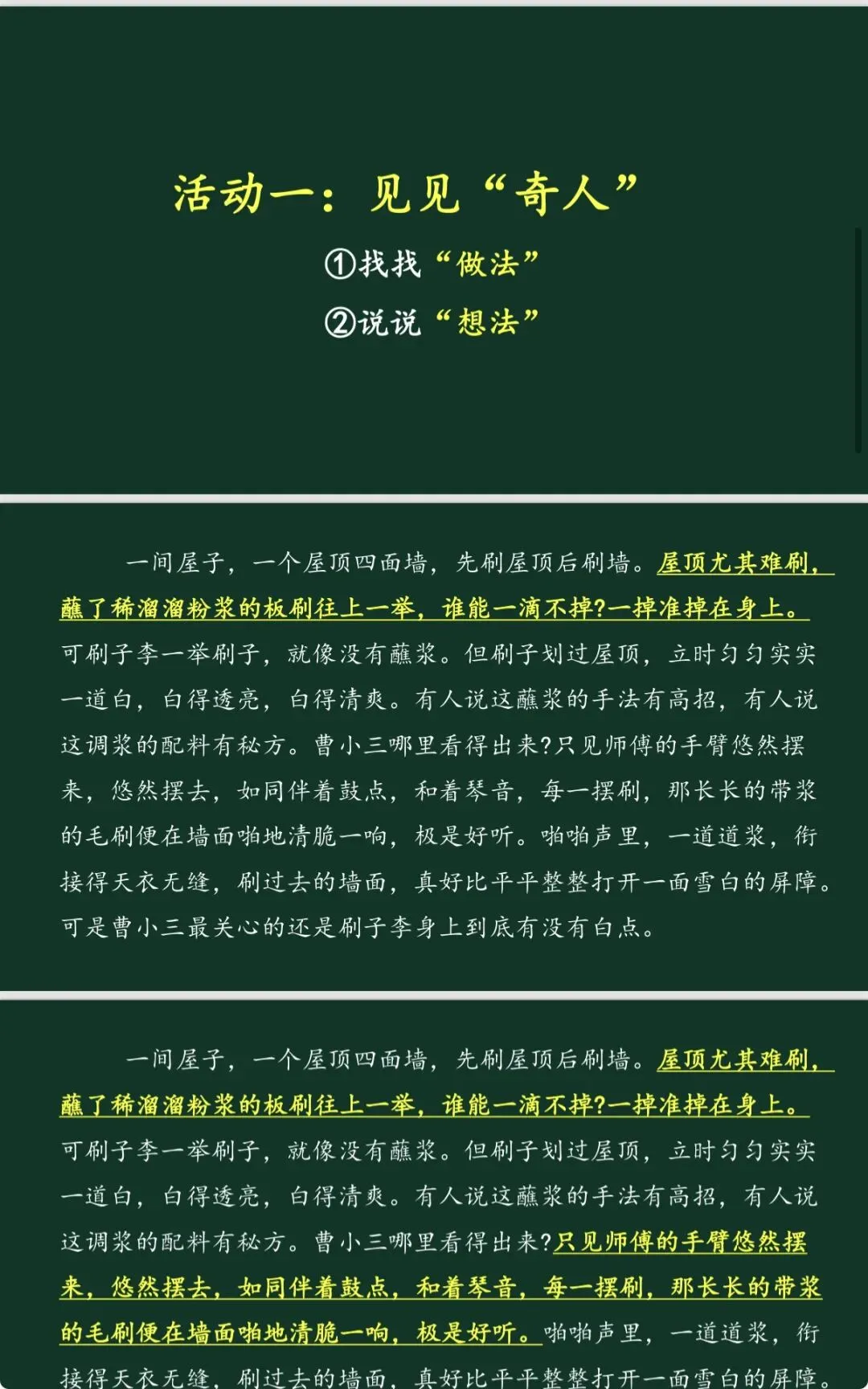 活动一：见见“奇人”

①找找“做法”

②说说“想法”

一间屋子，一个屋顶四面墙，先刷屋顶后刷墙。屋顶尤其难刷，蘸了稀溜溜粉浆的板刷往上一举，谁能一滴不掉?一掉准掉在身上。可刷子李一举刷子，就像没有蘸浆。但刷子划过屋顶，立时匀匀实实一道白，白得透亮，白得清爽。有人说这蘸浆的手法有高招，有人说这调浆的配料有秘方。曹小三哪里看得出来?只见师傅的手臂悠然摆来，悠然摆去，如同伴着鼓点，和着琴音，每一摆刷，那长长的带浆的毛刷便在墙面啪地清脆一响，极是好听。啪啪声里，一道道浆，衔接得天衣无缝，刷过去的墙面，真好比平平整整打开一面雪白的屏障。可是曹小三最关心的还是刷子李身上到底有没有白点。

一间屋子，一个屋顶四面墙，先刷屋顶后刷墙。屋顶尤其难刷，蘸了稀溜溜粉浆的板刷往上一举，谁能一滴不掉?一掉准掉在身上。可刷子李一举刷子，就像没有蘸浆。但刷子划过屋顶，立时匀匀实实一道白，白得透亮，白得清爽。有人说这蘸浆的手法有高招，有人说这调浆的配料有秘方。曹小三哪里看得出来?只见师傅的手臂悠然摆来，悠然摆去，如同伴着鼓点，和着琴音，每一摆刷，那长长的带浆的毛刷便在墙面啪地清脆一响，极是好听。啪啪声里，一道道浆，衔接得天衣无缝，刷过去的墙面，真好比平平整整打开一面雪白的屏障。